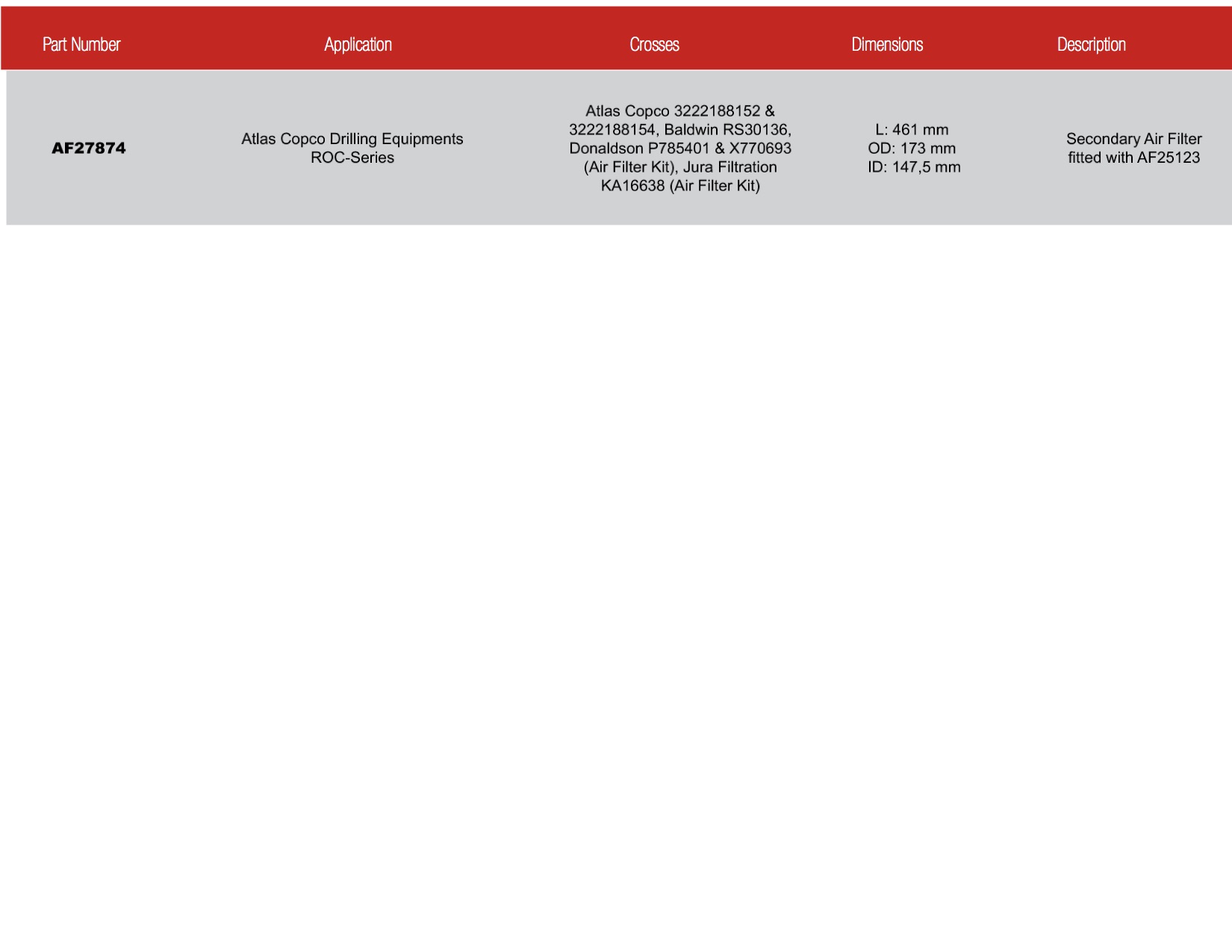 | Part Number | Application | Crosses | Dimensions | Description |
|---|---|---|---|---|
| AF27874 | Atlas Copco Drilling Equipments ROC-Series | Atlas Copco 3222188152 & 3222188154, Baldwin RS30136, Donaldson P785401 & X770693 (Air Filter Kit), Jura Filtration KA16638 (Air Filter Kit) | L: 461 mm OD: 173 mm ID: 147,5 mm | Secondary Air Filter fitted with AF25123 |